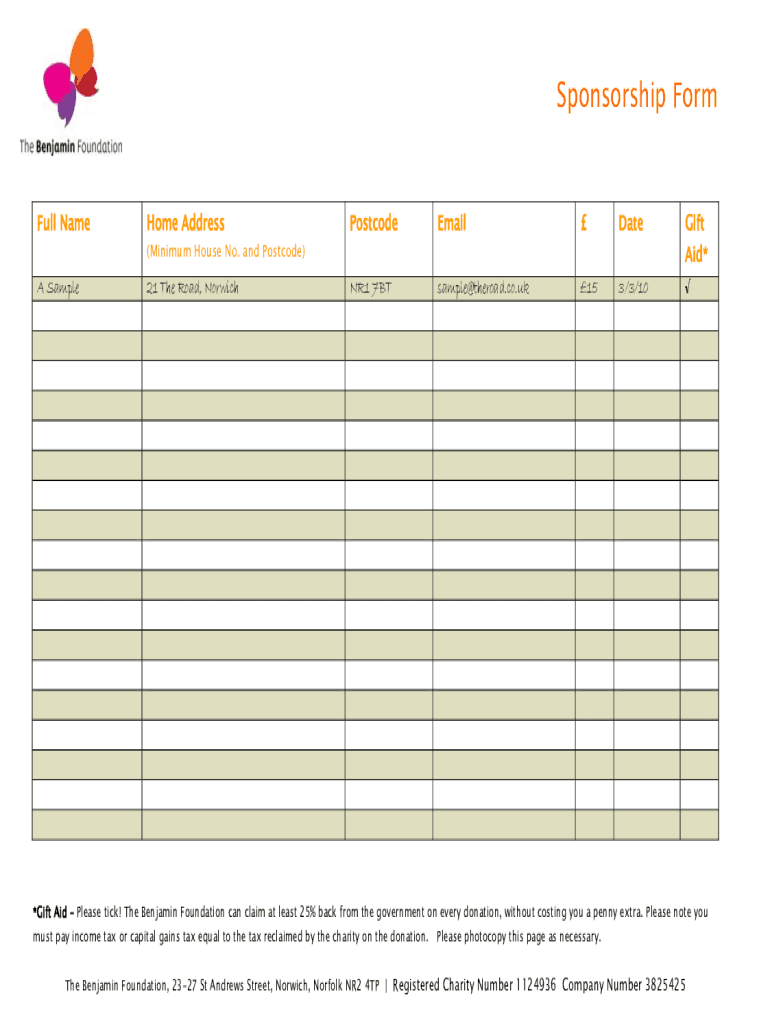 The Benjamin Foundation

Sponsorship Form

| Full Name | Home Address (Minimum House No. and Postcode) | Postcode | Email | £ | Date | Gift Aid* |
|---|---|---|---|---|---|---|
| A Sample | 21 The Road, Norwich | NR1 7BT | sample@theroad.co.uk | £15 | 3/3/10 | √ |
| | | | | | | |
| | | | | | | |
| | | | | | | |
| | | | | | | |
| | | | | | | |
| | | | | | | |
| | | | | | | |
| | | | | | | |
| | | | | | | |
| | | | | | | |
| | | | | | | |
| | | | | | | |
| | | | | | | |
| | | | | | | |
| | | | | | | |
| | | | | | | |
| | | | | | | |
| | | | | | | |

*Gift Aid – Please tick! The Benjamin Foundation can claim at least 25% back from the government on every donation, without costing you a penny extra. Please note you must pay income tax or capital gains tax equal to the tax reclaimed by the charity on the donation. Please photocopy this page as necessary.

The Benjamin Foundation, 23–27 St Andrews Street, Norwich, Norfolk NR2 4TP | Registered Charity Number 1124936 Company Number 3825425